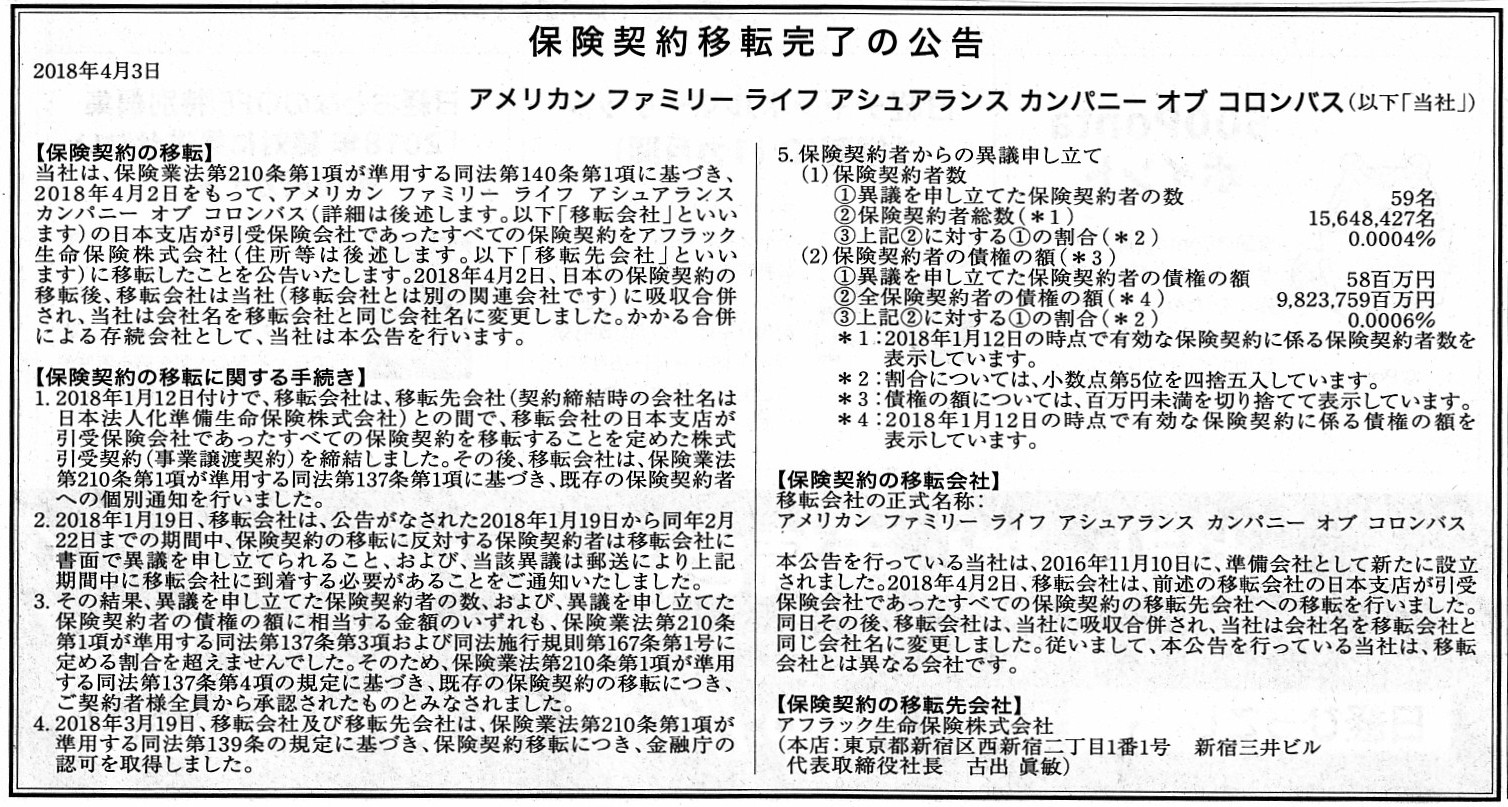 保険契約移転完了の公告

2018年4月3日

アメリカン ファミリー ライフ アシュアランス カンパニー オブ コロンバス（以下「当社」）

【保険契約の移転】
当社は、保険業法第210条第1項が準用する同法第140条第1項に基づき、2018年4月2日をもって、アメリカン ファミリー ライフ アシュアランス カンパニー オブ コロンバス（詳細は後述します。以下「移転会社」といいます）の日本支店が引受保険会社であったすべての保険契約をアフラック生命保険株式会社（住所等は後述します。以下「移転先会社」といいます）に移転したことを公告いたします。2018年4月2日、日本の保険契約の移転後、移転会社は当社（移転会社とは別の関連会社です）に吸収合併され、当社は会社名を移転会社と同じ会社名に変更しました。かかる合併による存続会社として、当社は本公告を行います。

【保険契約の移転に関する手続き】
1. 2018年1月12日付けで、移転会社は、移転先会社（契約締結時の会社名は日本法人化準備生命保険株式会社）との間で、移転会社の日本支店が引受保険会社であったすべての保険契約を移転することを定めた株式引受契約（事業譲渡契約）を締結しました。その後、移転会社は、保険業法第210条第1項が準用する同法第137条第1項に基づき、既存の保険契約者への個別通知を行いました。
2. 2018年1月19日、移転会社は、公告がなされた2018年1月19日から同年2月22日までの期間中、保険契約の移転に反対する保険契約者は移転会社に書面で異議を申し立てられること、および、当該異議は郵送により上記期間中に移転会社に到着する必要があることをご通知いたしました。
3. その結果、異議を申し立てた保険契約者の数、および、異議を申し立てた保険契約者の債権の額に相当する金額のいずれも、保険業法第210条第1項が準用する同法第137条第3項および同法施行規則第167条第1号に定める割合を超えませんでした。そのため、保険業法第210条第1項が準用する同法第137条第4項の規定に基づき、既存の保険契約の移転につき、ご契約者様全員から承認されたものとみなされました。
4. 2018年3月19日、移転会社及び移転先会社は、保険業法第210条第1項が準用する同法第139条の規定に基づき、保険契約移転につき、金融庁の認可を取得しました。

5. 保険契約者からの異議申し立て
(1) 保険契約者数
①異議を申し立てた保険契約者の数 59名
②保険契約者総数（＊1） 15,648,427名
③上記②に対する①の割合（＊2） 0.0004%
(2) 保険契約者の債権の額（＊3）
①異議を申し立てた保険契約者の債権の額 58百万円
②全保険契約者の債権の額（＊4） 9,823,759百万円
③上記②に対する①の割合（＊2） 0.0006%
＊1：2018年1月12日の時点で有効な保険契約に係る保険契約者数を表示しています。
＊2：割合については、小数点第5位を四捨五入しています。
＊3：債権の額については、百万円未満を切り捨てて表示しています。
＊4：2018年1月12日の時点で有効な保険契約に係る債権の額を表示しています。

【保険契約の移転会社】
移転会社の正式名称：
アメリカン ファミリー ライフ アシュアランス カンパニー オブ コロンバス

本公告を行っている当社は、2016年11月10日に、準備会社として新たに設立されました。2018年4月2日、移転会社は、前述の移転会社の日本支店が引受保険会社であったすべての保険契約の移転先会社への移転を行いました。同日その後、移転会社は、当社に吸収合併され、当社は会社名を移転会社と同じ会社名に変更しました。従いまして、本公告を行っている当社は、移転会社とは異なる会社です。

【保険契約の移転先会社】
アフラック生命保険株式会社
（本店：東京都新宿区西新宿二丁目1番1号 新宿三井ビル
代表取締役社長 古出 眞敏）